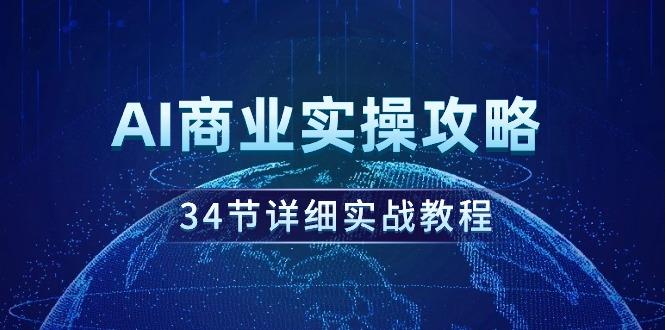 AI商业实操攻略

34节详细实战教程